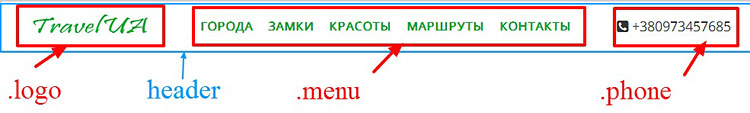 TravelUA

ГОРОДА ЗАМКИ КРАСОТЫ МАРШРУТЫ КОНТАКТЫ

+380973457685

.logo

header

.menu

.phone